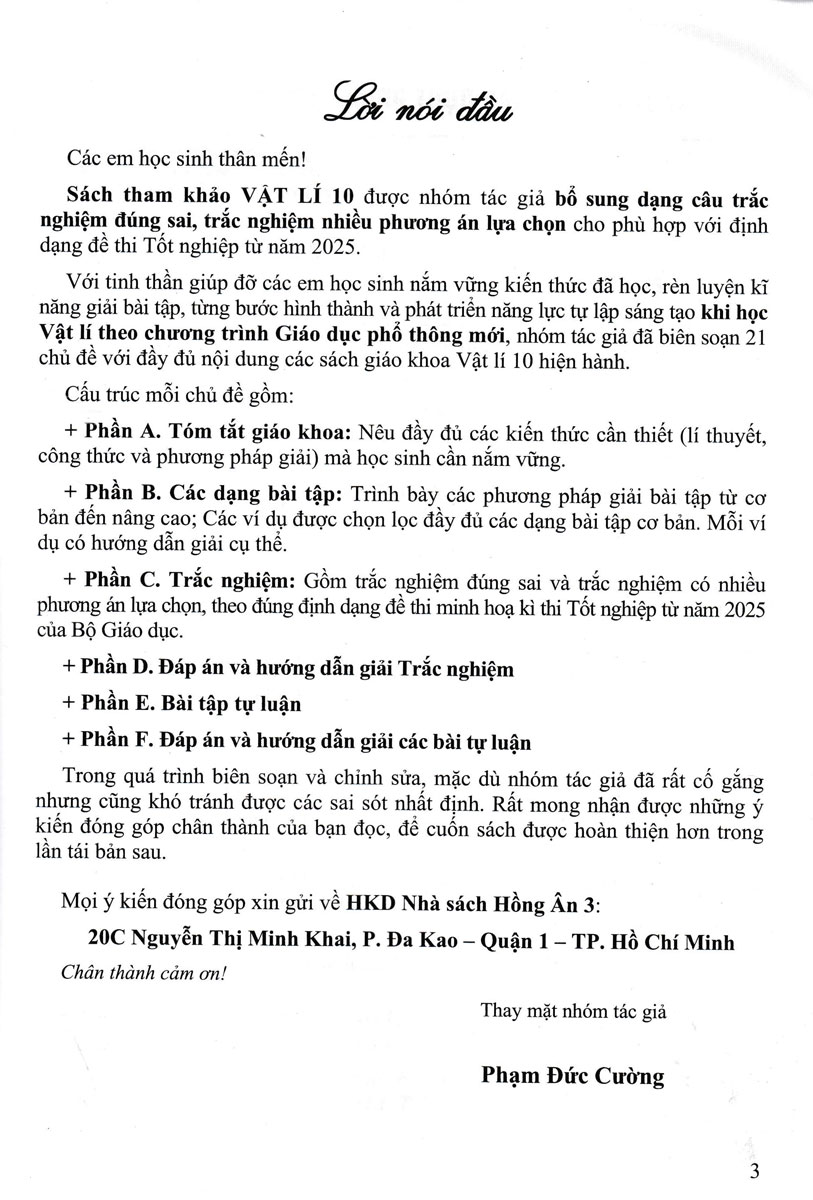 Lời nói đầu

Các em học sinh thân mến!

Sách tham khảo VẬT LÍ 10 được nhóm tác giả bổ sung dạng câu trắc nghiệm đúng sai, trắc nghiệm nhiều phương án lựa chọn cho phù hợp với định dạng đề thi Tốt nghiệp từ năm 2025.

Với tinh thần giúp đỡ các em học sinh nắm vững kiến thức đã học, rèn luyện kĩ năng giải bài tập, từng bước hình thành và phát triển năng lực tự lập sáng tạo khi học Vật lí theo chương trình Giáo dục phổ thông mới, nhóm tác giả đã biên soạn 21 chủ đề với đầy đủ nội dung các sách giáo khoa Vật lí 10 hiện hành.

Cấu trúc mỗi chủ đề gồm:

+ Phần A. Tóm tắt giáo khoa: Nêu đầy đủ các kiến thức cần thiết (lí thuyết, công thức và phương pháp giải) mà học sinh cần nắm vững.

+ Phần B. Các dạng bài tập: Trình bày các phương pháp giải bài tập từ cơ bản đến nâng cao; Các ví dụ được chọn lọc đầy đủ các dạng bài tập cơ bản. Mỗi ví dụ có hướng dẫn giải cụ thể.

+ Phần C. Trắc nghiệm: Gồm trắc nghiệm đúng sai và trắc nghiệm có nhiều phương án lựa chọn, theo đúng định dạng đề thi minh hoạ kì thi Tốt nghiệp từ năm 2025 của Bộ Giáo dục.

+ Phần D. Đáp án và hướng dẫn giải Trắc nghiệm

+ Phần E. Bài tập tự luận

+ Phần F. Đáp án và hướng dẫn giải các bài tự luận

Trong quá trình biên soạn và chỉnh sửa, mặc dù nhóm tác giả đã rất cố gắng nhưng cũng khó tránh được các sai sót nhất định. Rất mong nhận được những ý kiến đóng góp chân thành của bạn đọc, để cuốn sách được hoàn thiện hơn trong lần tái bản sau.

Mọi ý kiến đóng góp xin gửi về HKD Nhà sách Hồng Ân 3:

20C Nguyễn Thị Minh Khai, P. Đa Kao – Quận 1 – TP. Hồ Chí Minh

Chân thành cảm ơn!

Thay mặt nhóm tác giả

Phạm Đức Cường

3